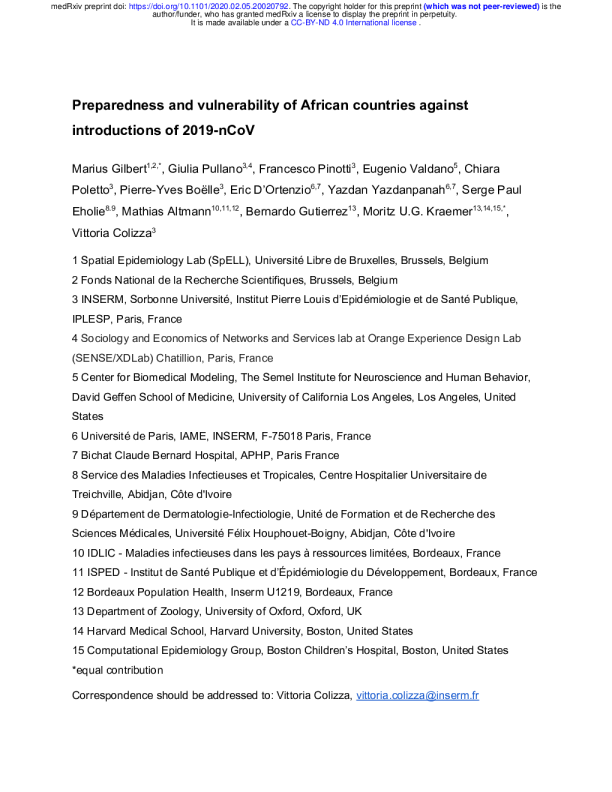 medRxiv preprint doi: https://doi.org/10.1101/2020.02.05.20020792. The copyright holder for this preprint (which was not peer-reviewed) is the author/funder, who has granted medRxiv a license to display the preprint in perpetuity. It is made available under a CC-BY-ND 4.0 International license .

Preparedness and vulnerability of African countries against introductions of 2019-nCoV

Marius Gilbert$^{1,2,*}$, Giulia Pullano$^{3,4}$, Francesco Pinotti$^{3}$, Eugenio Valdano$^{5}$, Chiara Poletto$^{3}$, Pierre-Yves Boëlle$^{3}$, Eric D'Ortenzio$^{6,7}$, Yazdan Yazdanpanah$^{6,7}$, Serge Paul Eholie$^{8,9}$, Mathias Altmann$^{10,11,12}$, Bernardo Gutierrez$^{13}$, Moritz U.G. Kraemer$^{13,14,15,*}$, Vittoria Colizza$^{3}$

1 Spatial Epidemiology Lab (SpELL), Université Libre de Bruxelles, Brussels, Belgium
2 Fonds National de la Recherche Scientifiques, Brussels, Belgium
3 INSERM, Sorbonne Université, Institut Pierre Louis d'Epidémiologie et de Santé Publique, IPLESP, Paris, France
4 Sociology and Economics of Networks and Services lab at Orange Experience Design Lab (SENSE/XDLab) Chatillion, Paris, France
5 Center for Biomedical Modeling, The Semel Institute for Neuroscience and Human Behavior, David Geffen School of Medicine, University of California Los Angeles, Los Angeles, United States
6 Université de Paris, IAME, INSERM, F-75018 Paris, France
7 Bichat Claude Bernard Hospital, APHP, Paris France
8 Service des Maladies Infectieuses et Tropicales, Centre Hospitalier Universitaire de Treichville, Abidjan, Côte d'Ivoire
9 Département de Dermatologie-Infectiologie, Unité de Formation et de Recherche des Sciences Médicales, Université Félix Houphouet-Boigny, Abidjan, Côte d'Ivoire
10 IDLIC - Maladies infectieuses dans les pays à ressources limitées, Bordeaux, France
11 ISPED - Institut de Santé Publique et d'Épidémiologie du Développement, Bordeaux, France
12 Bordeaux Population Health, Inserm U1219, Bordeaux, France
13 Department of Zoology, University of Oxford, Oxford, UK
14 Harvard Medical School, Harvard University, Boston, United States
15 Computational Epidemiology Group, Boston Children's Hospital, Boston, United States
*equal contribution

Correspondence should be addressed to: Vittoria Colizza, vittoria.colizza@inserm.fr